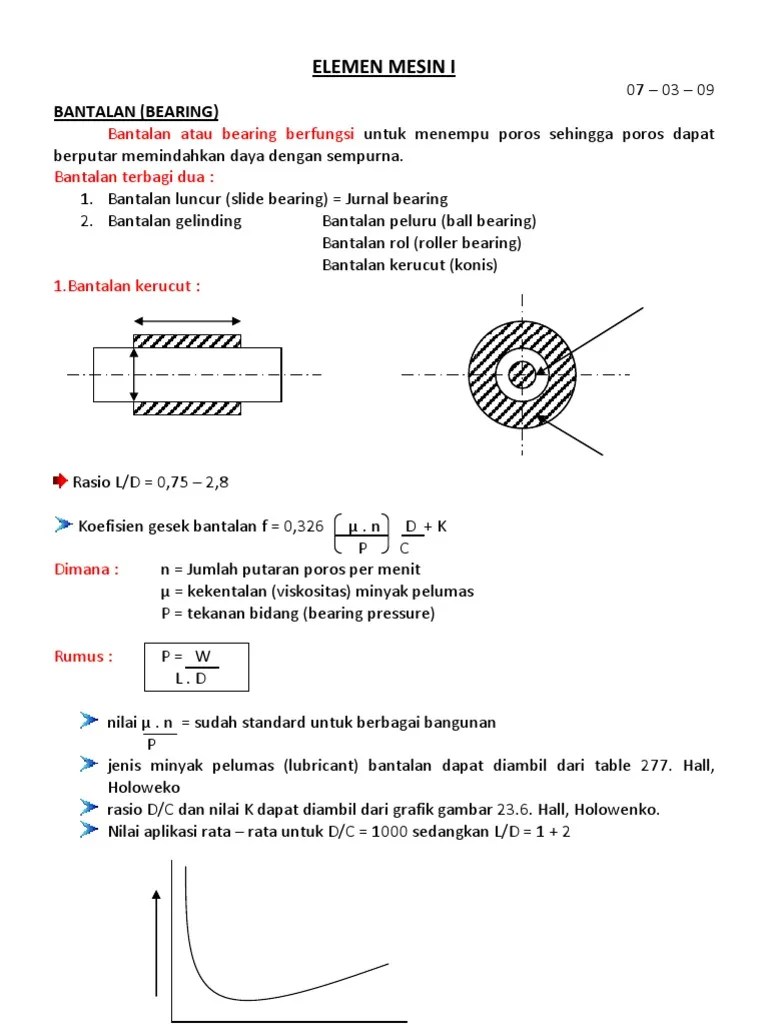 ELEMEN MESIN I

07 – 03 – 09

BANTALAN (BEARING)

Bantalan atau bearing berfungsi untuk menempu poros sehingga poros dapat berputar memindahkan daya dengan sempurna.

Bantalan terbagi dua :

1. Bantalan luncur (slide bearing) = Jurnal bearing
2. Bantalan gelinding Bantalan peluru (ball bearing)
Bantalan rol (roller bearing)
Bantalan kerucut (konis)

1.Bantalan kerucut :

Rasio L/D = 0,75 – 2,8

Koefisien gesek bantalan f = 0,326 $\left(\frac{\mu . n}{P}\right) \frac{D}{C} + K$

Dimana : n = Jumlah putaran poros per menit
μ = kekentalan (viskositas) minyak pelumas
P = tekanan bidang (bearing pressure)

Rumus : $P = \frac{W}{L . D}$

nilai $\frac{\mu . n}{P}$ = sudah standard untuk berbagai bangunan

jenis minyak pelumas (lubricant) bantalan dapat diambil dari table 277. Hall, Holoweko

rasio D/C dan nilai K dapat diambil dari grafik gambar 23.6. Hall, Holowenko.

Nilai aplikasi rata – rata untuk D/C = 1000 sedangkan L/D = 1 + 2